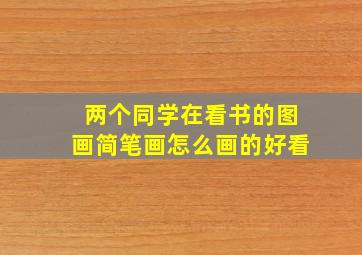 两个同学在看书的图画简笔画怎么画的好看